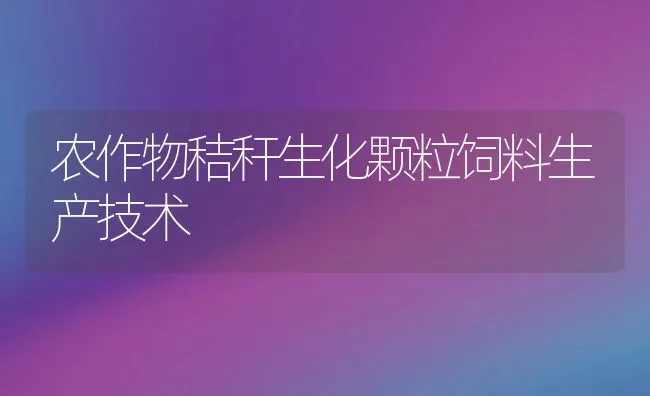 农作物秸秆生化颗粒饲料生产技术